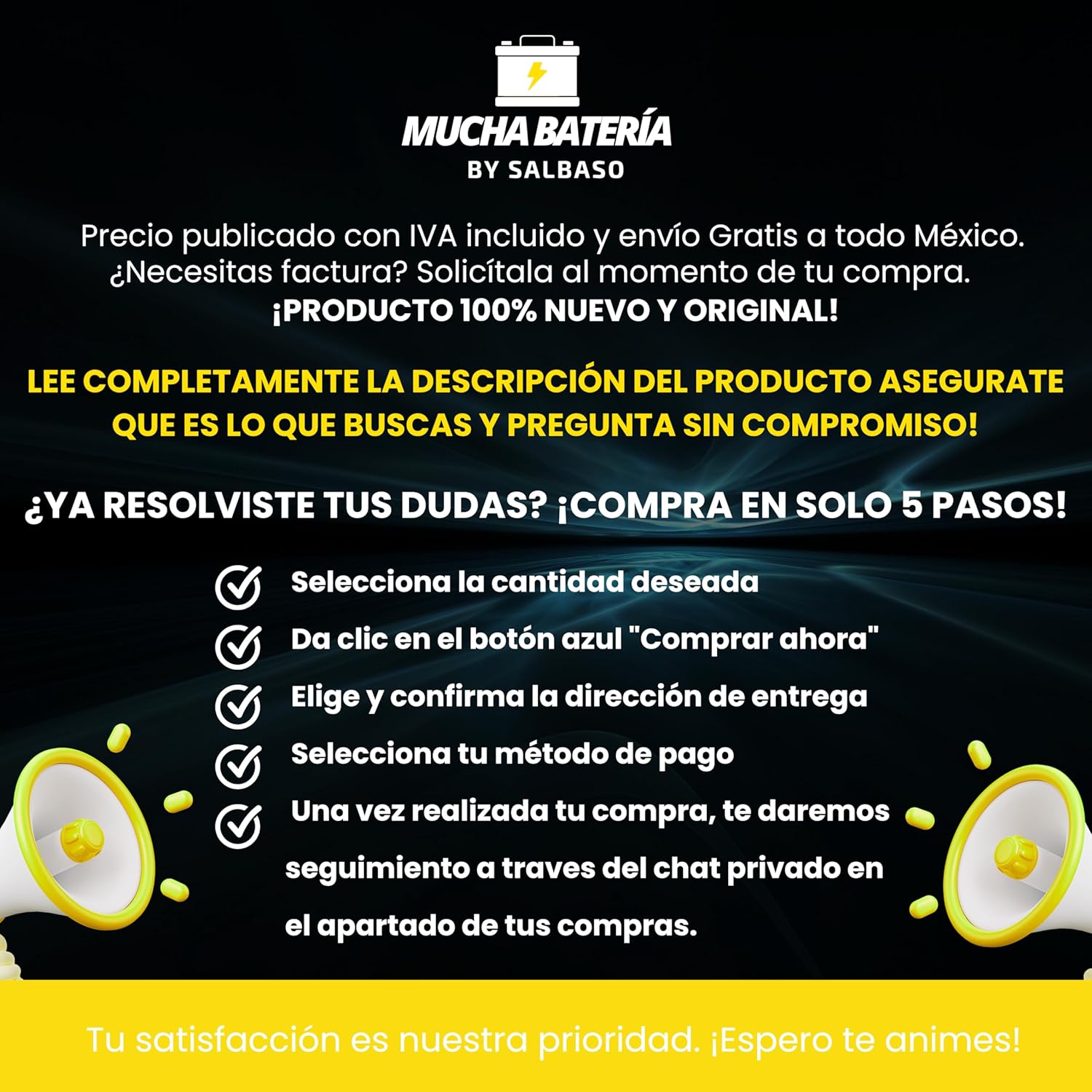 MUCHA BATERÍA
BY SALBASO

Precio publicado con IVA incluido y envío Gratis a todo México. ¿Necesitas factura? Solicítala al momento de tu compra. ¡PRODUCTO 100% NUEVO Y ORIGINAL!

LEE COMPLETAMENTE LA DESCRIPCIÓN DEL PRODUCTO ASEGURATE QUE ES LO QUE BUSCAS Y PREGUNTA SIN COMPROMISO!

¿YA RESOLVISTE TUS DUDAS? ¡COMPRA EN SOLO 5 PASOS!

Selecciona la cantidad deseada
Da clic en el botón azul "Comprar ahora"
Elige y confirma la dirección de entrega
Selecciona tu método de pago
Una vez realizada tu compra, te daremos seguimiento a traves del chat privado en el apartado de tus compras.

Tu satisfacción es nuestra prioridad. ¡Espero te animes!